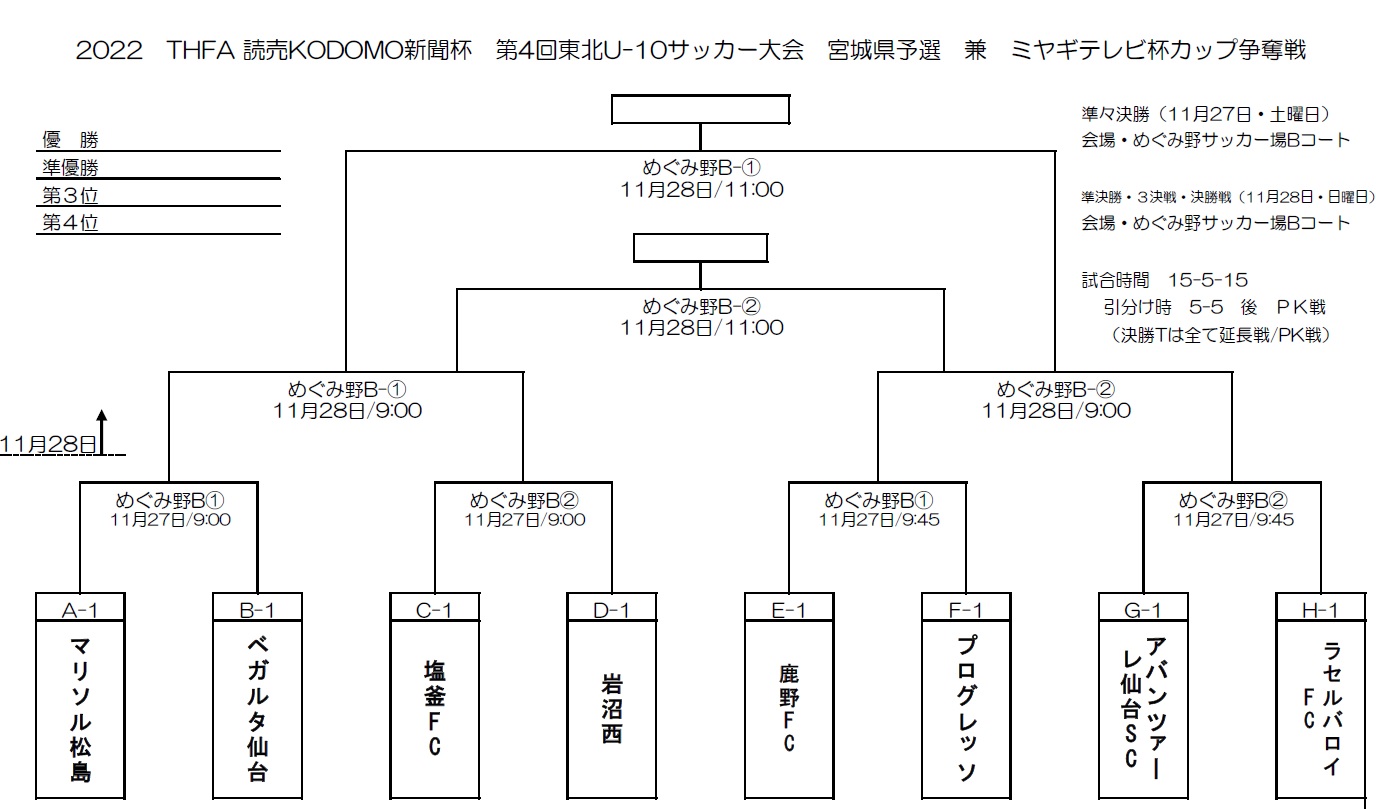 2022　THFA 読売KODOMO新聞杯　第4回東北U-10サッカー大会　宮城県予選　兼　ミヤギテレビ杯カップ争奪戦

優　勝
準優勝
第３位
第４位

準々決勝（11月27日・土曜日）
会場・めぐみ野サッカー場Bコート

準決勝・３決戦・決勝戦（11月28日・日曜日）
会場・めぐみ野サッカー場Bコート

試合時間　15-5-15
引分け時　5-5　後　ＰＫ戦
（決勝Tは全て延長戦/PK戦）

めぐみ野B-①
11月28日/11:00

めぐみ野B-②
11月28日/11:00

めぐみ野B-①
11月28日/9:00

めぐみ野B-②
11月28日/9:00

11月28日

めぐみ野B①
11月27日/9:00

めぐみ野B②
11月27日/9:00

めぐみ野B①
11月27日/9:45

めぐみ野B②
11月27日/9:45

A-1
マリソル松島

B-1
ベガルタ仙台

C-1
塩釜ＦＣ

D-1
岩沼西

E-1
鹿野ＦＣ

F-1
プログレッソ

G-1
アバンツァーレ仙台ＳＣ

H-1
ラセルバロイＦＣ